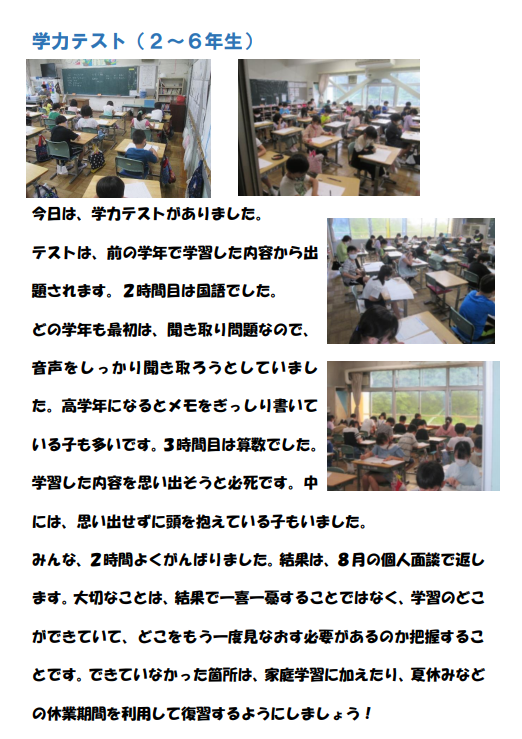 学力テスト（２～６年生）

今日は、学力テストがありました。

テストは、前の学年で学習した内容から出題されます。２時間目は国語でした。

どの学年も最初は、聞き取り問題なので、音声をしっかり聞き取ろうとしていました。高学年になるとメモをぎっしり書いている子も多いです。３時間目は算数でした。学習した内容を思い出そうと必死です。中には、思い出せずに頭を抱えている子もいました。

みんな、２時間よくがんばりました。結果は、８月の個人面談で返します。大切なことは、結果で一喜一憂することではなく、学習のどこができていて、どこをもう一度見なおす必要があるのか把握することです。できていなかった箇所は、家庭学習に加えたり、夏休みなどの休業期間を利用して復習するようにしましょう！